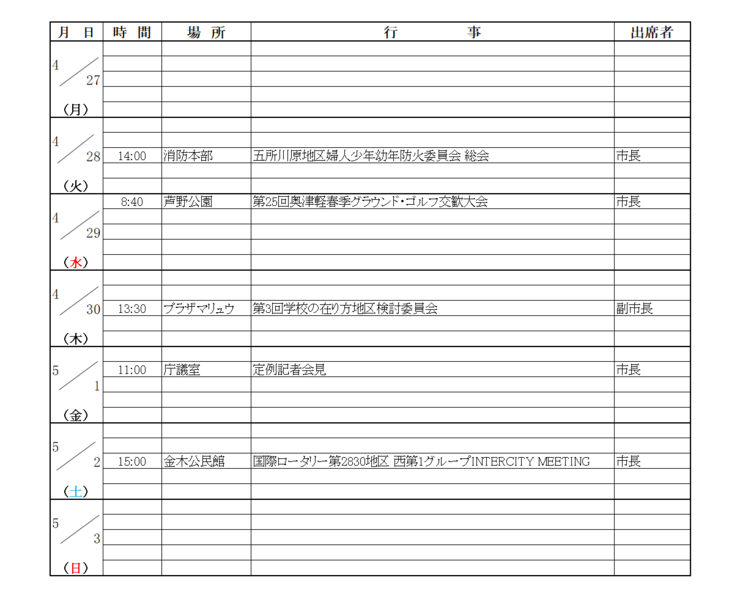 | 月　日 | 時　間 | 場　所 | 行　　　　事 | 出席者 |
|---|---|---|---|---|
| 4／27（月） | | | | |
| 4／28（火） | 14:00 | 消防本部 | 五所川原地区婦人少年幼年防火委員会 総会 | 市長 |
| 4／29（水） | 8:40 | 芦野公園 | 第25回奥津軽春季グラウンド・ゴルフ交歓大会 | 市長 |
| 4／30（木） | 13:30 | プラザマリュウ | 第3回学校の在り方地区検討委員会 | 副市長 |
| 5／1（金） | 11:00 | 庁議室 | 定例記者会見 | 市長 |
| 5／2（土） | 15:00 | 金木公民館 | 国際ロータリー第2830地区 西第1グループINTERCITY MEETING | 市長 |
| 5／3（日） | | | | |